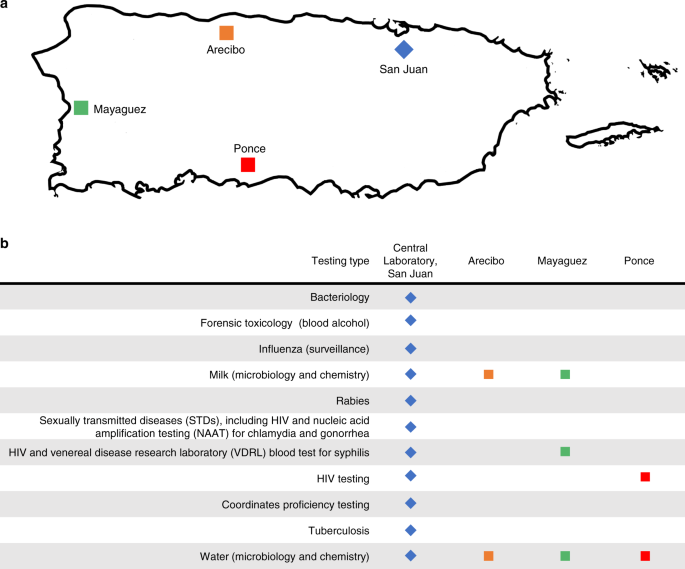 a

Arecibo

San Juan

Mayaguez

Ponce

b

| Testing type | Central Laboratory, San Juan | Arecibo | Mayaguez | Ponce |
|---|---|---|---|---|
| Bacteriology | ◆ | | | |
| Forensic toxicology (blood alcohol) | ◆ | | | |
| Influenza (surveillance) | ◆ | | | |
| Milk (microbiology and chemistry) | ◆ | ■ | ■ | |
| Rabies | ◆ | | | |
| Sexually transmitted diseases (STDs), including HIV and nucleic acid amplification testing (NAAT) for chlamydia and gonorrhea | ◆ | | | |
| HIV and venereal disease research laboratory (VDRL) blood test for syphilis | ◆ | | ■ | |
| HIV testing | ◆ | | | ■ |
| Coordinates proficiency testing | ◆ | | | |
| Tuberculosis | ◆ | | | |
| Water (microbiology and chemistry) | ◆ | ■ | ■ | ■ |